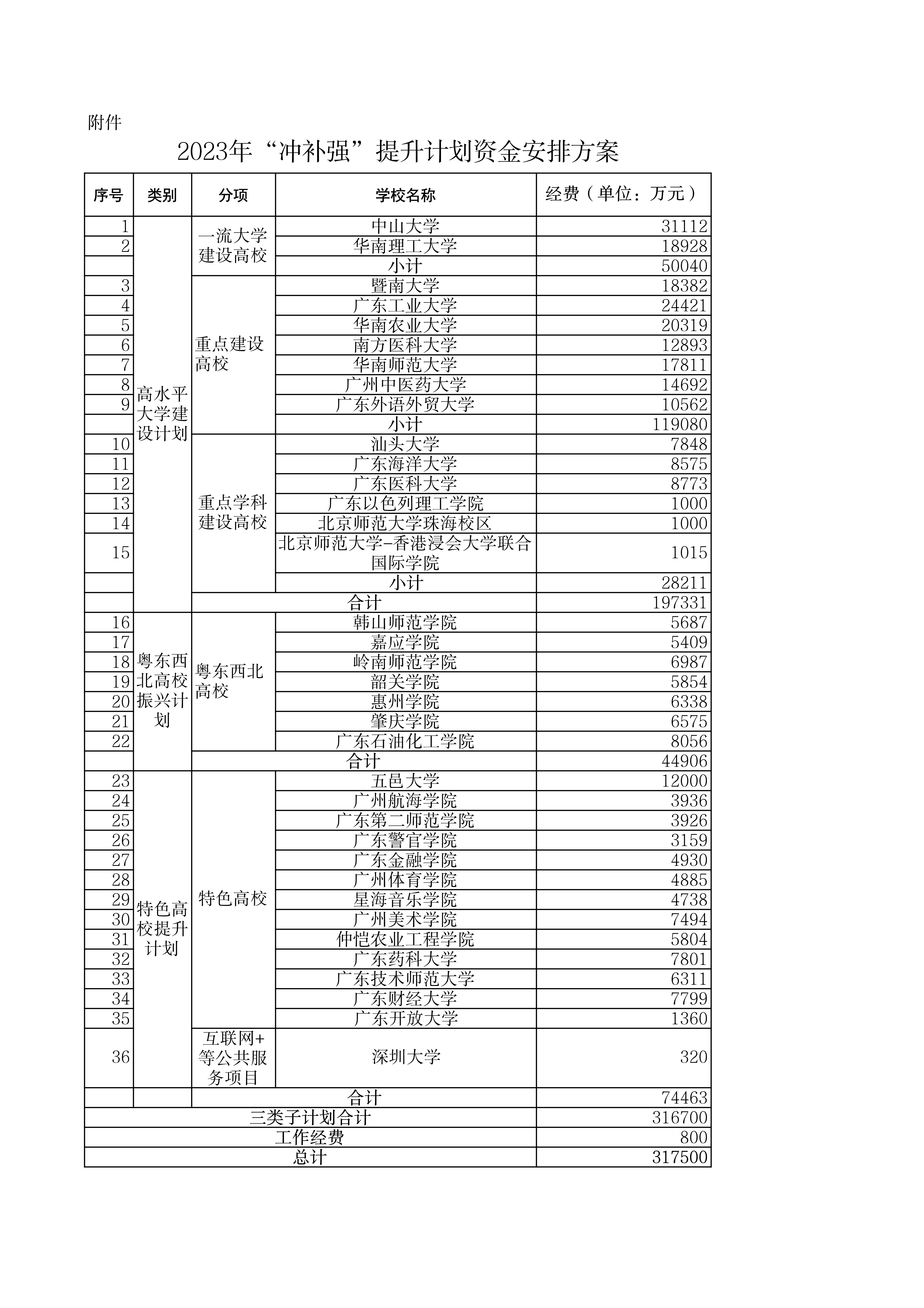 附件

2023年“冲补强”提升计划资金安排方案

| 序号 | 类别 | 分项 | 学校名称 | 经费（单位：万元） |
|---|---|---|---|---|
| 1 | 高水平大学建设计划 | 一流大学建设高校 | 中山大学 | 31112 |
| 2 | | | 华南理工大学 | 18928 |
| | | | 小计 | 50040 |
| 3 | | 重点建设高校 | 暨南大学 | 18382 |
| 4 | | | 广东工业大学 | 24421 |
| 5 | | | 华南农业大学 | 20319 |
| 6 | | | 南方医科大学 | 12893 |
| 7 | | | 华南师范大学 | 17811 |
| 8 | | | 广州中医药大学 | 14692 |
| 9 | | | 广东外语外贸大学 | 10562 |
| | | | 小计 | 119080 |
| 10 | | 重点学科建设高校 | 汕头大学 | 7848 |
| 11 | | | 广东海洋大学 | 8575 |
| 12 | | | 广东医科大学 | 8773 |
| 13 | | | 广东以色列理工学院 | 1000 |
| 14 | | | 北京师范大学珠海校区 | 1000 |
| 15 | | | 北京师范大学-香港浸会大学联合国际学院 | 1015 |
| | | | 小计 | 28211 |
| | | 合计 | | 197331 |
| 16 | 粤东西北高校振兴计划 | 粤东西北高校 | 韩山师范学院 | 5687 |
| 17 | | | 嘉应学院 | 5409 |
| 18 | | | 岭南师范学院 | 6987 |
| 19 | | | 韶关学院 | 5854 |
| 20 | | | 惠州学院 | 6338 |
| 21 | | | 肇庆学院 | 6575 |
| 22 | | | 广东石油化工学院 | 8056 |
| | | 合计 | | 44906 |
| 23 | 特色高校提升计划 | 特色高校 | 五邑大学 | 12000 |
| 24 | | | 广州航海学院 | 3936 |
| 25 | | | 广东第二师范学院 | 3926 |
| 26 | | | 广东警官学院 | 3159 |
| 27 | | | 广东金融学院 | 4930 |
| 28 | | | 广州体育学院 | 4885 |
| 29 | | | 星海音乐学院 | 4738 |
| 30 | | | 广州美术学院 | 7494 |
| 31 | | | 仲恺农业工程学院 | 5804 |
| 32 | | | 广东药科大学 | 7801 |
| 33 | | | 广东技术师范大学 | 6311 |
| 34 | | | 广东财经大学 | 7799 |
| 35 | | | 广东开放大学 | 1360 |
| 36 | | 互联网+等公共服务项目 | 深圳大学 | 320 |
| | | 合计 | | 74463 |
| 三类子计划合计 | | | | 316700 |
| 工作经费 | | | | 800 |
| 总计 | | | | 317500 |